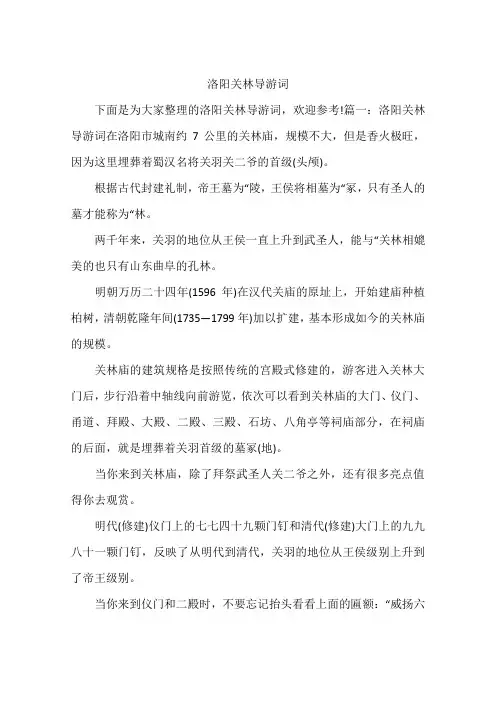 洛阳关林导游词

下面是为大家整理的洛阳关林导游词，欢迎参考!篇一：洛阳关林导游词在洛阳市城南约 7 公里的关林庙，规模不大，但是香火极旺，因为这里埋葬着蜀汉名将关羽关二爷的首级(头颅)。

根据古代封建礼制，帝王墓为“陵，王侯将相墓为“冢，只有圣人的墓才能称为“林。

两千年来，关羽的地位从王侯一直上升到武圣人，能与“关林相媲美的也只有山东曲阜的孔林。

明朝万历二十四年(1596 年)在汉代关庙的原址上，开始建庙种植柏树，清朝乾隆年间(1735—1799 年)加以扩建，基本形成如今的关林庙的规模。

关林庙的建筑规格是按照传统的宫殿式修建的，游客进入关林大门后，步行沿着中轴线向前游览，依次可以看到关林庙的大门、仪门、甬道、拜殿、大殿、二殿、三殿、石坊、八角亭等祠庙部分，在祠庙的后面，就是埋葬着关羽首级的墓冢(地)。

当你来到关林庙，除了拜祭武圣人关二爷之外，还有很多亮点值得你去观赏。

明代(修建)仪门上的七七四十九颗门钉和清代(修建)大门上的九九八十一颗门钉，反映了从明代到清代，关羽的地位从王侯级别上升到了帝王级别。

当你来到仪门和二殿时，不要忘记抬头看看上面的匾额：“威扬六